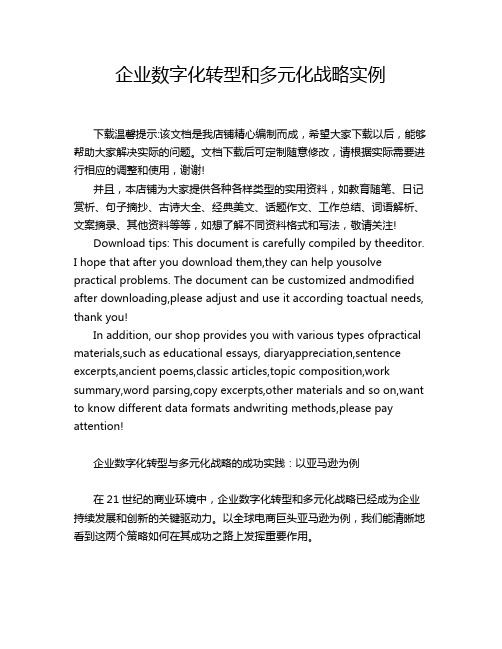 企业数字化转型和多元化战略实例

下载温馨提示:该文档是我店铺精心编制而成，希望大家下载以后，能够帮助大家解决实际的问题。文档下载后可定制随意修改，请根据实际需要进行相应的调整和使用，谢谢!

并且，本店铺为大家提供各种各样类型的实用资料，如教育随笔、日记赏析、句子摘抄、古诗大全、经典美文、话题作文、工作总结、词语解析、文案摘录、其他资料等等，如想了解不同资料格式和写法，敬请关注!

Download tips: This document is carefully compiled by theeditor. I hope that after you download them,they can help yousolve practical problems. The document can be customized andmodified after downloading,please adjust and use it according toactual needs, thank you!

In addition, our shop provides you with various types ofpractical materials,such as educational essays, diaryappreciation,sentence excerpts,ancient poems,classic articles,topic composition,work summary,word parsing,copy excerpts,other materials and so on,want to know different data formats andwriting methods,please pay attention!

企业数字化转型与多元化战略的成功实践：以亚马逊为例

在 21 世纪的商业环境中，企业数字化转型和多元化战略已经成为企业持续发展和创新的关键驱动力。以全球电商巨头亚马逊为例，我们能清晰地看到这两个策略如何在其成功之路上发挥重要作用。